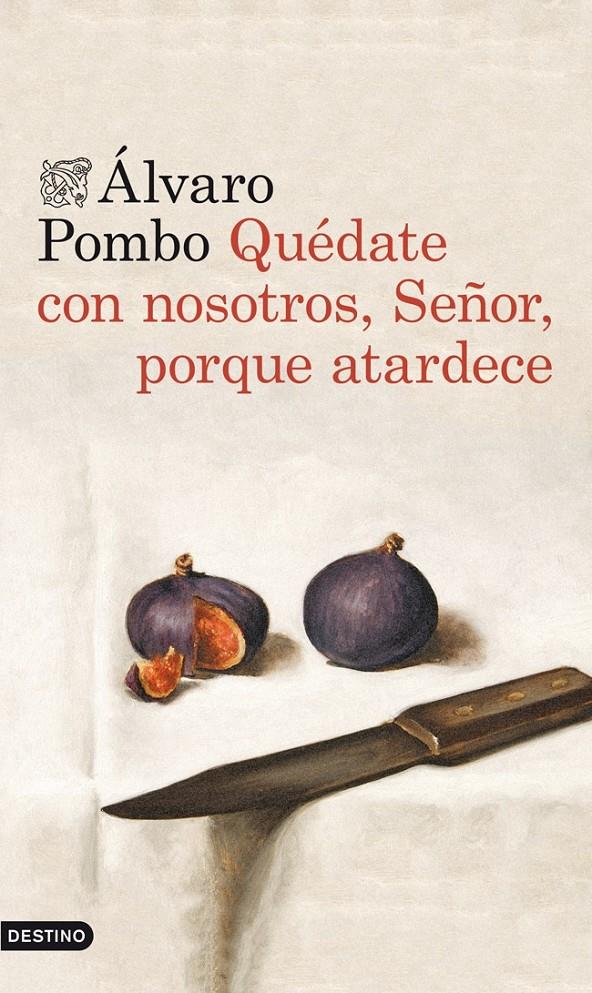 Álvaro Pombo Quédate con nosotros, Señor, porque atardece

DESTINO